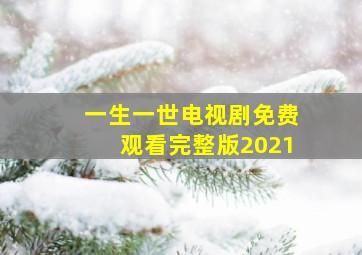 一生一世电视剧免费观看完整版2021